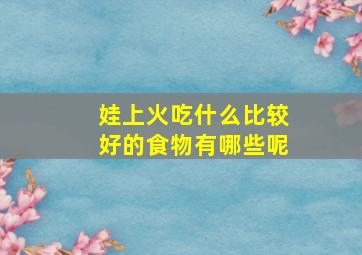 娃上火吃什么比较好的食物有哪些呢